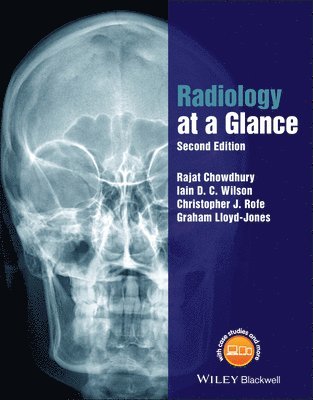 Radiology
at a Glance
Second Edition

Rajat Chowdhury
Iain D. C. Wilson
Christopher J. Rofe
Graham Lloyd-Jones

with case studies and more

WILEY Blackwell